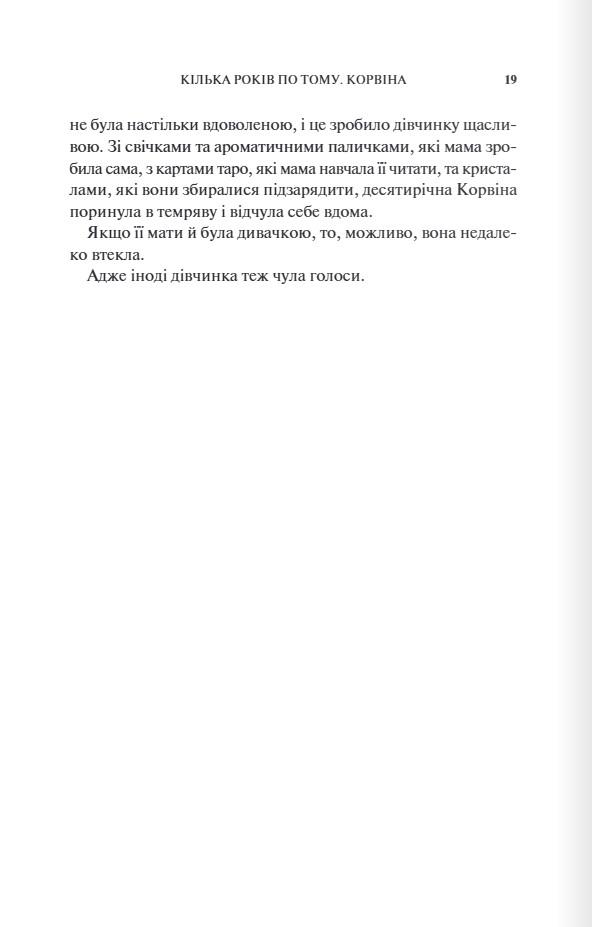 КІЛЬКА РОКІВ ПО ТОМУ. КОРВІНА 19

не була настільки вдоволеною, і це зробило дівчинку щасливою. Зі свічками та ароматичними паличками, які мама зробила сама, з картами таро, які мама навчала її читати, та кристалами, які вони збиралися підзарядити, десятирічна Корвіна поринула в темряву і відчула себе вдома.

Якщо її мати й була дивачкою, то, можливо, вона недалеко втекла.

Адже іноді дівчинка теж чула голоси.